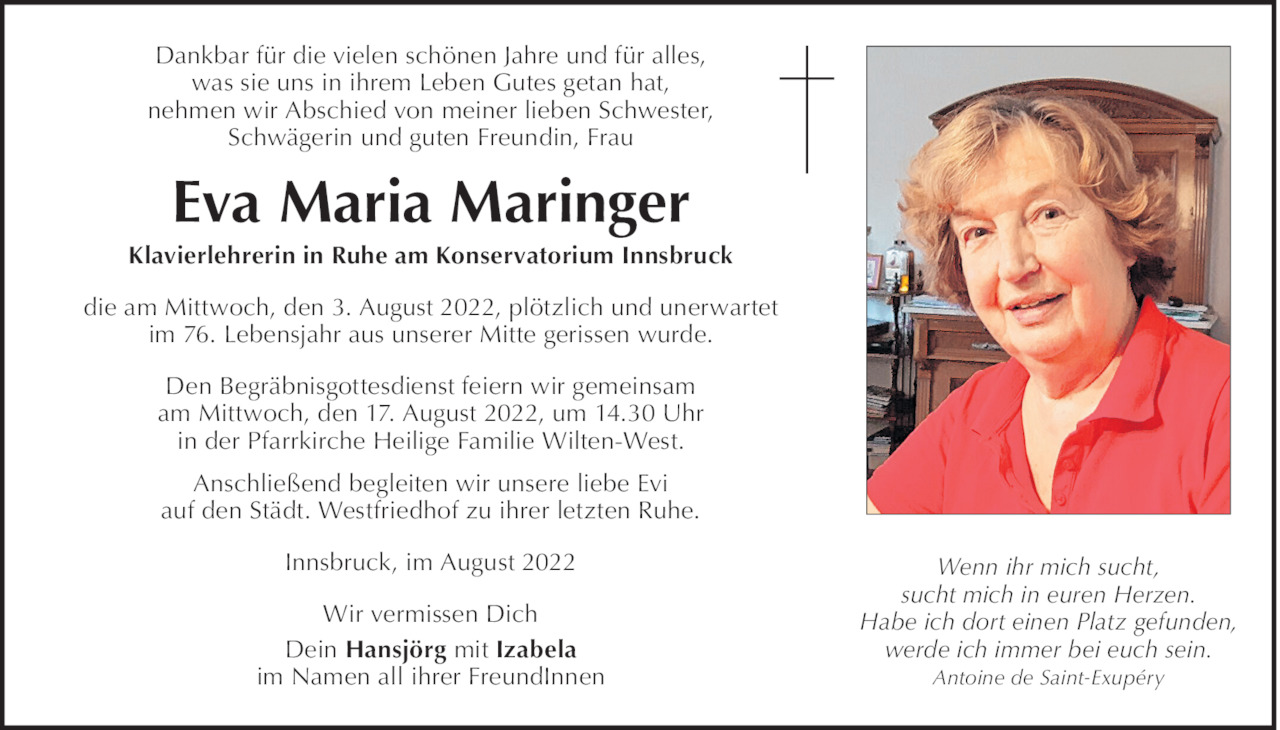 Dankbar für die vielen schönen Jahre und für alles, was sie uns in ihrem Leben Gutes getan hat, nehmen wir Abschied von meiner lieben Schwester, Schwägerin und guten Freundin, Frau

Eva Maria Maringer

Klavierlehrerin in Ruhe am Konservatorium Innsbruck

die am Mittwoch, den 3. August 2022, plötzlich und unerwartet im 76. Lebensjahr aus unserer Mitte gerissen wurde.

Den Begräbnisgottesdienst feiern wir gemeinsam am Mittwoch, den 17. August 2022, um 14.30 Uhr in der Pfarrkirche Heilige Familie Wilten-West.

Anschließend begleiten wir unsere liebe Evi auf den Städt. Westfriedhof zu ihrer letzten Ruhe.

Innsbruck, im August 2022

Wir vermissen Dich

Dein Hansjörg mit Izabela
im Namen all ihrer FreundInnen

Wenn ihr mich sucht,
sucht mich in euren Herzen.
Habe ich dort einen Platz gefunden,
werde ich immer bei euch sein.
Antoine de Saint-Exupéry